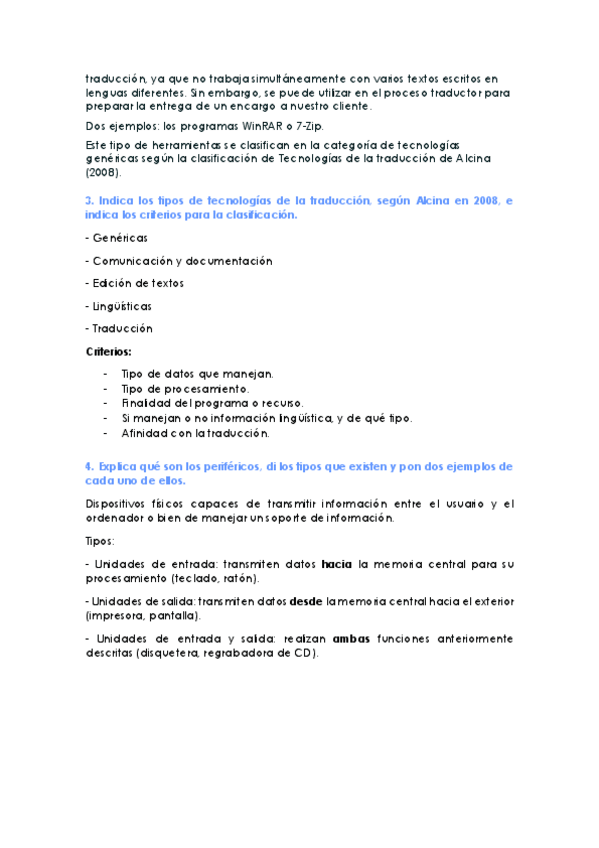 traducción, ya que no trabaja simultáneamente con varios textos escritos en lenguas diferentes. Sin embargo, se puede utilizar en el proceso traductor para preparar la entrega de un encargo a nuestro cliente.

Dos ejemplos: los programas WinRAR o 7-Zip.

Este tipo de herramientas se clasifican en la categoría de tecnologías genéricas según la clasificación de Tecnologías de la traducción de Alcina (2008).

3. Indica los tipos de tecnologías de la traducción, según Alcina en 2008, e indica los criterios para la clasificación.

- Genéricas

- Comunicación y documentación

- Edición de textos

- Lingüísticas

- Traducción

Criterios:

- Tipo de datos que manejan.
- Tipo de procesamiento.
- Finalidad del programa o recurso.
- Si manejan o no información lingüística, y de qué tipo.
- Afinidad con la traducción.

4. Explica qué son los periféricos, di los tipos que existen y pon dos ejemplos de cada uno de ellos.

Dispositivos físicos capaces de transmitir información entre el usuario y el ordenador o bien de manejar un soporte de información.

Tipos:

- Unidades de entrada: transmiten datos hacia la memoria central para su procesamiento (teclado, ratón).

- Unidades de salida: transmiten datos desde la memoria central hacia el exterior (impresora, pantalla).

- Unidades de entrada y salida: realizan ambas funciones anteriormente descritas (disquetera, regrabadora de CD).